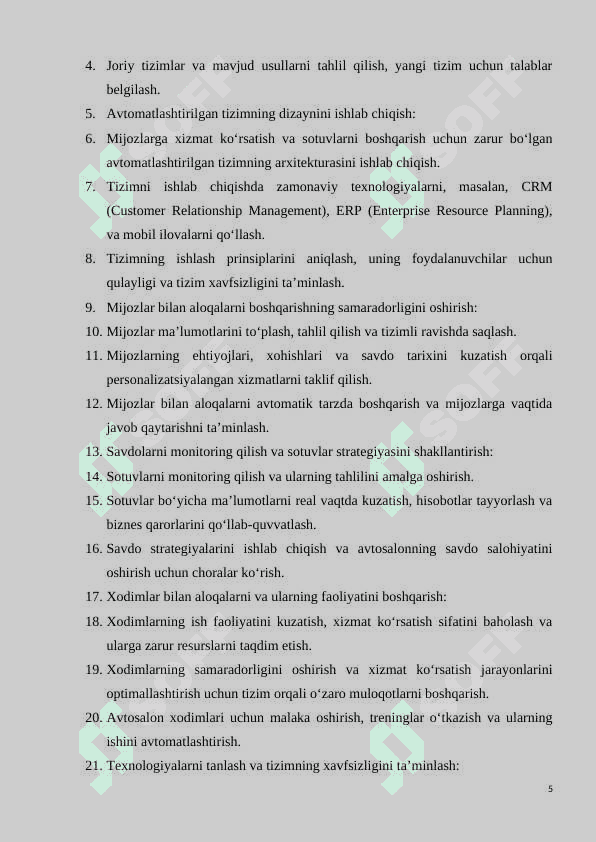 4. Joriy tizimlar va mavjud usullarni tahlil qilish, yangi tizim uchun talablar belgilash.
5. Avtomatlashtirilgan tizimning dizaynini ishlab chiqish:
6. Mijozlarga xizmat ko‘rsatish va sotuvlarni boshqarish uchun zarur bo‘lgan avtomatlashtirilgan tizimning arxitekturasini ishlab chiqish.
7. Tizimni ishlab chiqishda zamonaviy texnologiyalarni, masalan, CRM (Customer Relationship Management), ERP (Enterprise Resource Planning), va mobil ilovalarni qo‘llash.
8. Tizimning ishlash prinsiplarini aniqlash, uning foydalanuvchilar uchun qulayligi va tizim xavfsizligini ta’minlash.
9. Mijozlar bilan aloqalarni boshqarishning samaradorligini oshirish:
10. Mijozlar ma’lumotlarini to‘plash, tahlil qilish va tizimli ravishda saqlash.
11. Mijozlarning ehtiyojlari, xohishlari va savdo tarixini kuzatish orqali personalizatsiyalangan xizmatlarni taklif qilish.
12. Mijozlar bilan aloqalarni avtomatik tarzda boshqarish va mijozlarga vaqtida javob qaytarishni ta’minlash.
13. Savdolarni monitoring qilish va sotuvlar strategiyasini shakllantirish:
14. Sotuvlarni monitoring qilish va ularning tahlilini amalga oshirish.
15. Sotuvlar bo‘yicha ma’lumotlarni real vaqtda kuzatish, hisobotlar tayyorlash va biznes qarorlarini qo‘llab-quvvatlash.
16. Savdo strategiyalarini ishlab chiqish va avtosalonning savdo salohiyatini oshirish uchun choralar ko‘rish.
17. Xodimlar bilan aloqalarni va ularning faoliyatini boshqarish:
18. Xodimlarning ish faoliyatini kuzatish, xizmat ko‘rsatish sifatini baholash va ularga zarur resurslarni taqdim etish.
19. Xodimlarning samaradorligini oshirish va xizmat ko‘rsatish jarayonlarini optimallashtirish uchun tizim orqali o‘zaro muloqotlarni boshqarish.
20. Avtosalon xodimlari uchun malaka oshirish, treninglar o‘tkazish va ularning ishini avtomatlashtirish.
21. Texnologiyalarni tanlash va tizimning xavfsizligini ta’minlash:

5